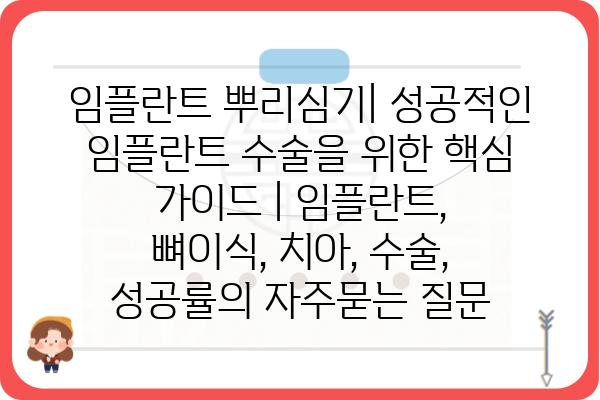 임플란트 뿌리심기| 성공적인 임플란트 수술을 위한 핵심 가이드 | 임플란트, 뼈이식, 치아, 수술, 성공률의 자주묻는 질문